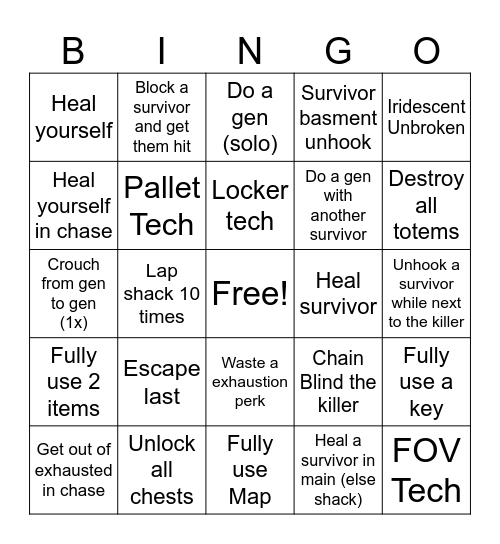 | B | I | N | G | O |
|---|---|---|---|---|
| Heal yourself | Block a survivor and get them hit | Do a gen (solo) | Survivor basment unhook | Iridescent Unbroken |
| Heal yourself in chase | Pallet Tech | Locker tech | Do a gen with another survivor | Destroy all totems |
| Crouch from gen to gen (1x) | Lap shack 10 times | Free! | Heal survivor | Unhook a survivor while next to the killer |
| Fully use 2 items | Escape last | Waste a exhaustion perk | Chain Blind the killer | Fully use a key |
| Get out of exhausted in chase | Unlock all chests | Fully use Map | Heal a survivor in main (else shack) | FOV Tech |